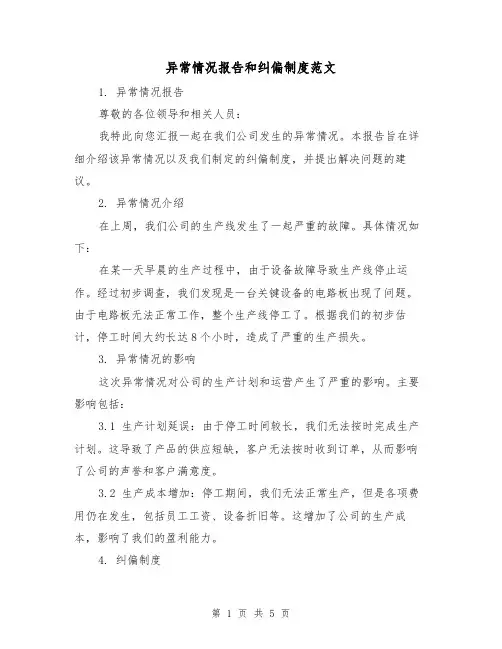 异常情况报告和纠偏制度范文

1. 异常情况报告

尊敬的各位领导和相关人员：

我特此向您汇报一起在我们公司发生的异常情况。本报告旨在详细介绍该异常情况以及我们制定的纠偏制度，并提出解决问题的建议。

2. 异常情况介绍

在上周，我们公司的生产线发生了一起严重的故障。具体情况如下：

在某一天早晨的生产过程中，由于设备故障导致生产线停止运作。经过初步调查，我们发现是一台关键设备的电路板出现了问题。由于电路板无法正常工作，整个生产线停工了。根据我们的初步估计，停工时间大约长达8个小时，造成了严重的生产损失。

3. 异常情况的影响

这次异常情况对公司的生产计划和运营产生了严重的影响。主要影响包括：

3.1 生产计划延误：由于停工时间较长，我们无法按时完成生产计划。这导致了产品的供应短缺，客户无法按时收到订单，从而影响了公司的声誉和客户满意度。

3.2 生产成本增加：停工期间，我们无法正常生产，但是各项费用仍在发生，包括员工工资、设备折旧等。这增加了公司的生产成本，影响了我们的盈利能力。

4. 纠偏制度

第 1 页 共 5 页